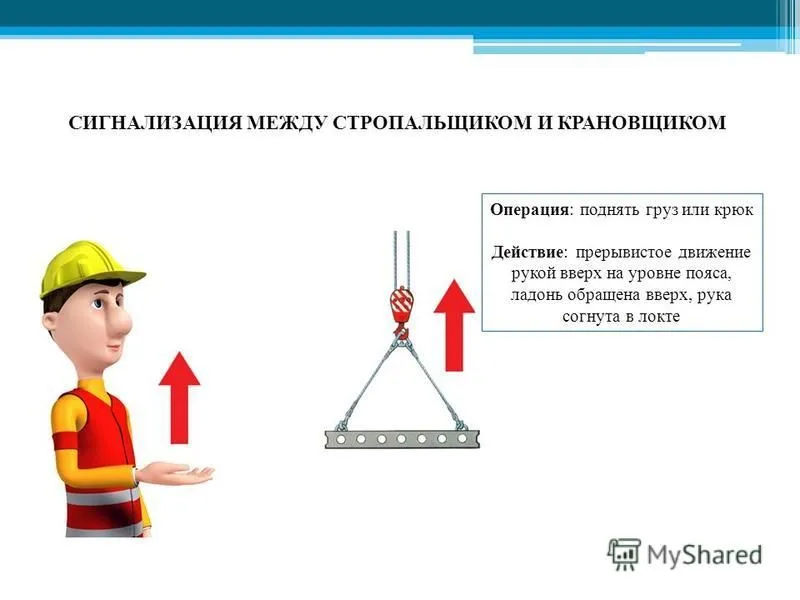 СИГНАЛИЗАЦИЯ МЕЖДУ СТРОПАЛЬЩИКОМ И КРАНОВЩИКОМ

Операция: поднять груз или крюк

Действие: прерывистое движение рукой вверх на уровне пояса, ладонь обращена вверх, рука согнута в локте

MyShared